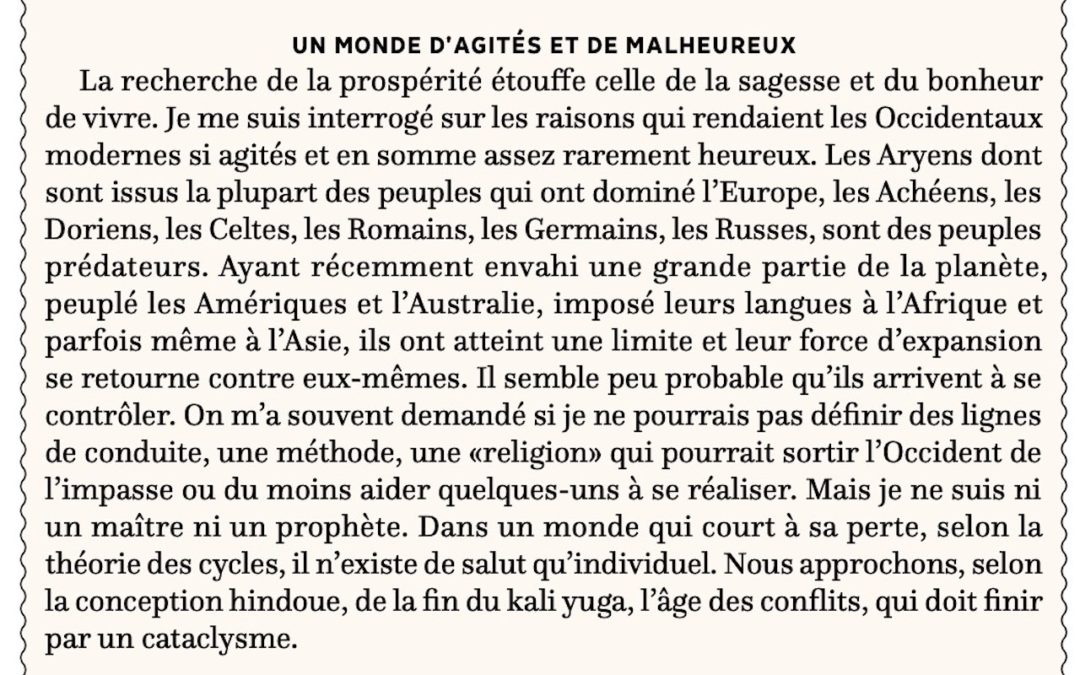 UN MONDE D'AGITÉS ET DE MALHEUREUX

La recherche de la prospérité étouffe celle de la sagesse et du bonheur de vivre. Je me suis interrogé sur les raisons qui rendaient les Occidentaux modernes si agités et en somme assez rarement heureux. Les Aryens dont sont issus la plupart des peuples qui ont dominé l'Europe, les Achéens, les Doriens, les Celtes, les Romains, les Germains, les Russes, sont des peuples prédateurs. Ayant récemment envahi une grande partie de la planète, peuplé les Amériques et l'Australie, imposé leurs langues à l'Afrique et parfois même à l'Asie, ils ont atteint une limite et leur force d'expansion se retourne contre eux-mêmes. Il semble peu probable qu'ils arrivent à se contrôler. On m'a souvent demandé si je ne pourrais pas définir des lignes de conduite, une méthode, une «religion» qui pourrait sortir l'Occident de l'impasse ou du moins aider quelques-uns à se réaliser. Mais je ne suis ni un maître ni un prophète. Dans un monde qui court à sa perte, selon la théorie des cycles, il n'existe de salut qu'individuel. Nous approchons, selon la conception hindoue, de la fin du kali yuga, l'âge des conflits, qui doit finir par un cataclysme.